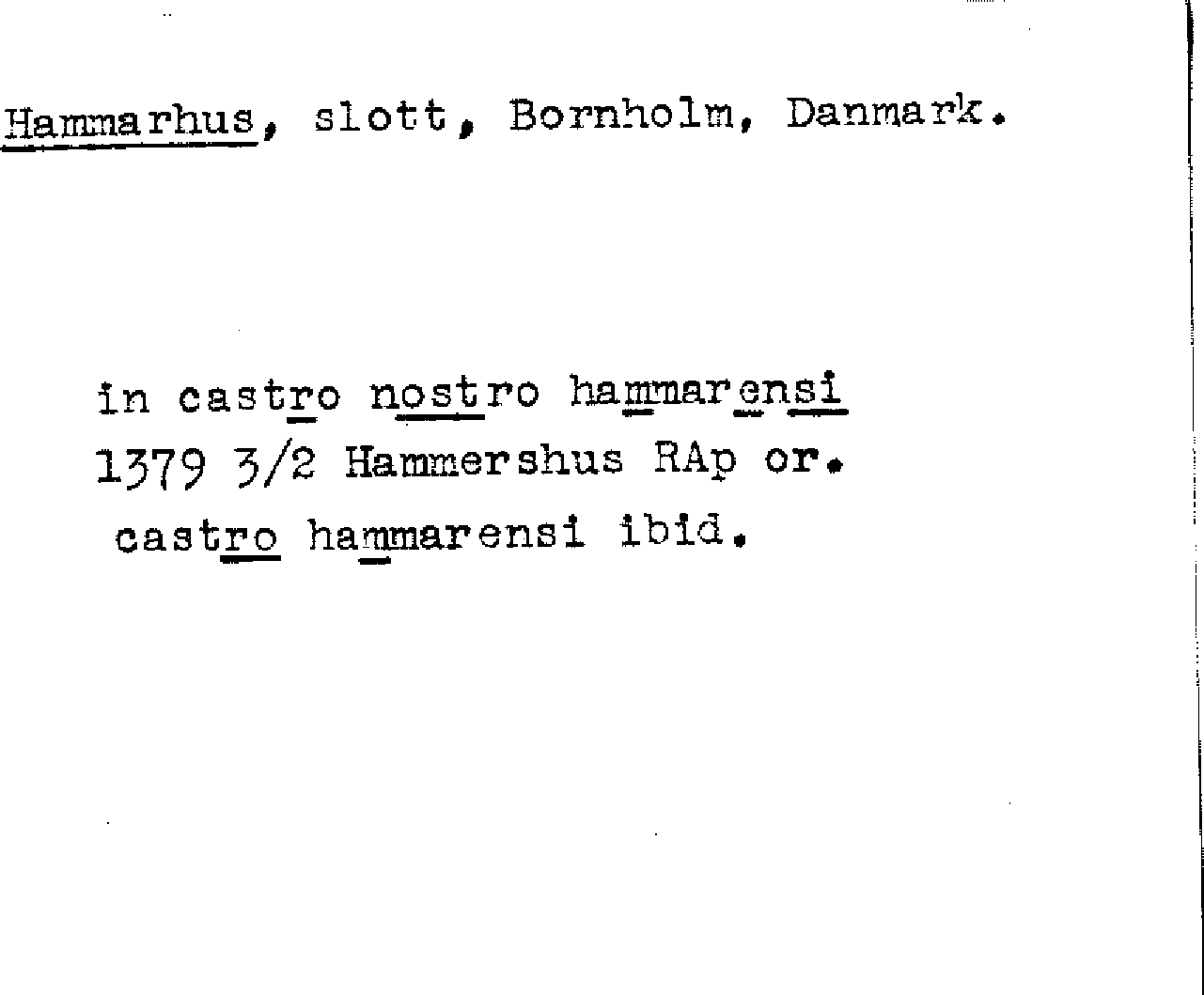 Hammarhus, slott, Bornholm, Danmark.

in castro nostro hammarensi
1379 3/2 Hammershus RAp or.
castro hammarensi ibid.